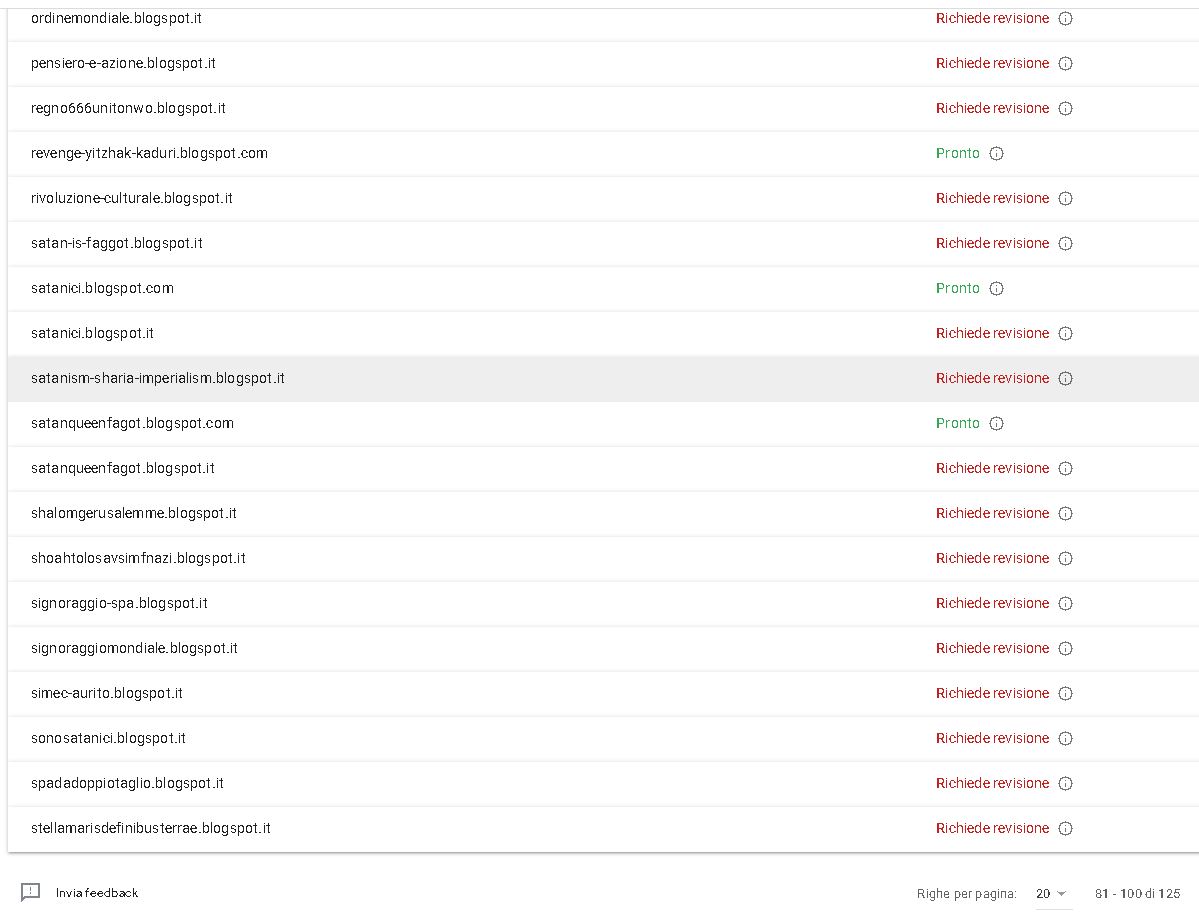 | | |
|---|---|
| ordinemondiale.blogspot.it | Richiede revisione |
| pensiero-e-azione.blogspot.it | Richiede revisione |
| regno666unitonwo.blogspot.it | Richiede revisione |
| revenge-yitzhak-kaduri.blogspot.com | Pronto |
| rivoluzione-culturale.blogspot.it | Richiede revisione |
| satan-is-faggot.blogspot.it | Richiede revisione |
| satanici.blogspot.com | Pronto |
| satanici.blogspot.it | Richiede revisione |
| satanism-sharia-imperialism.blogspot.it | Richiede revisione |
| satanqueenfagot.blogspot.com | Pronto |
| satanqueenfagot.blogspot.it | Richiede revisione |
| shalomgerusalemme.blogspot.it | Richiede revisione |
| shoahtolosavsimfnazi.blogspot.it | Richiede revisione |
| signoraggio-spa.blogspot.it | Richiede revisione |
| signoraggiomondiale.blogspot.it | Richiede revisione |
| simec-aurito.blogspot.it | Richiede revisione |
| sonosatanici.blogspot.it | Richiede revisione |
| spadadoppiotaglio.blogspot.it | Richiede revisione |
| stellamarisdefinibusterrae.blogspot.it | Richiede revisione |

Invia feedback

Righe per pagina: 20

81 - 100 di 125